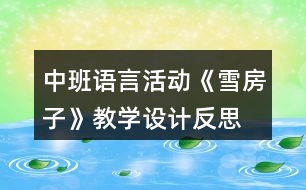 中班语言活动《雪房子》教学设计反思